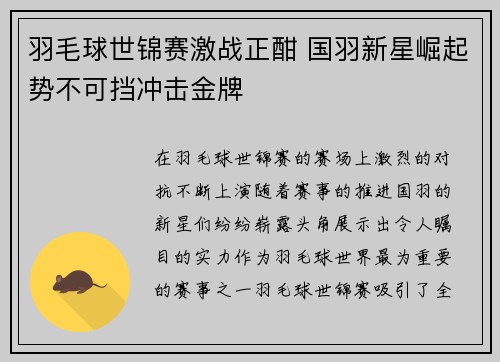 羽毛球世锦赛激战正酣 国羽新星崛起势不可挡冲击金牌

在羽毛球世锦赛的赛场上激烈的对抗不断上演随着赛事的推进国羽的新星们纷纷崭露头角展示出令人瞩目的实力作为羽毛球世界最为重要的赛事之一羽毛球世锦赛吸引了全